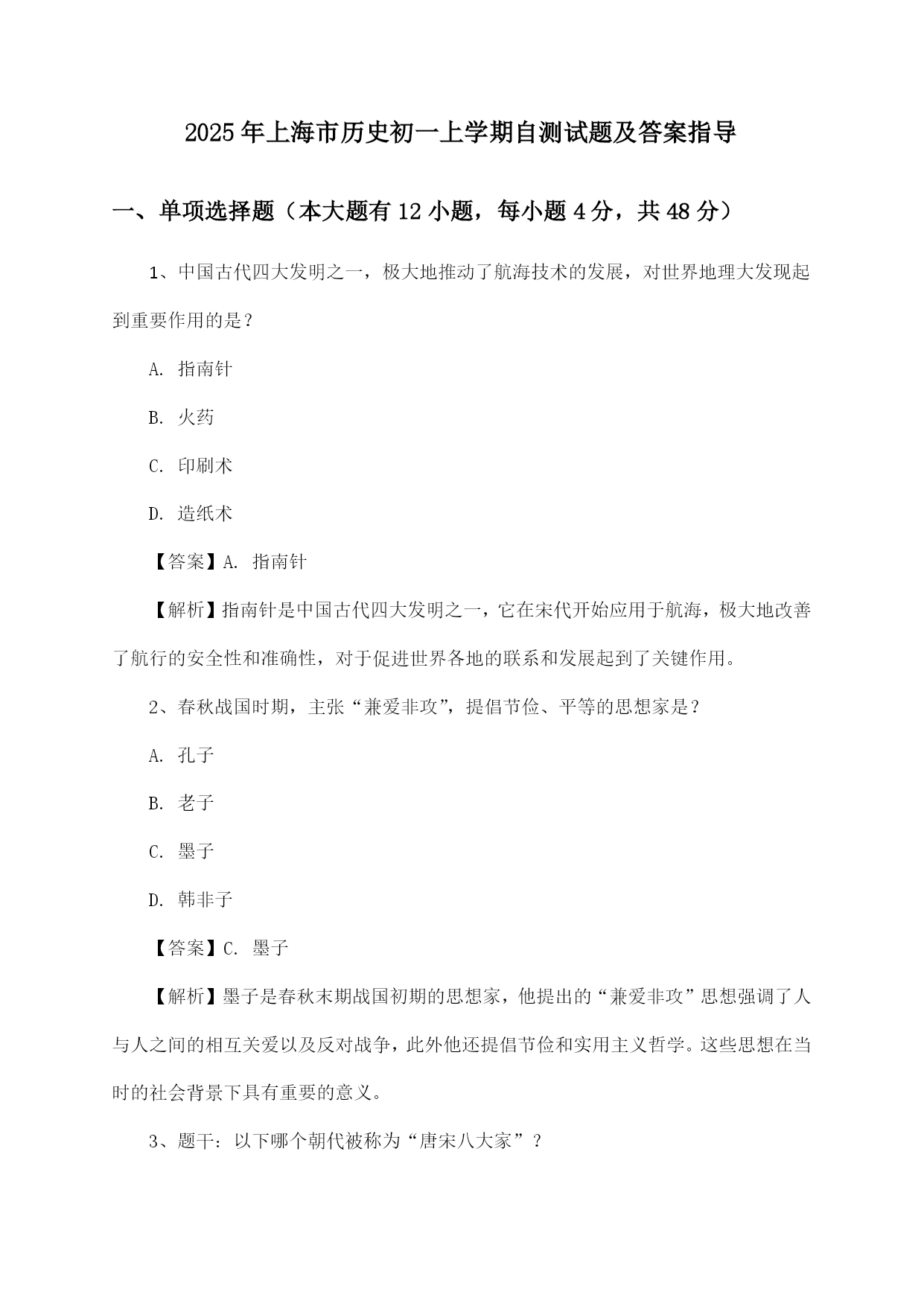 2025年上海市历史初一上学期自测试题及答案指导

一、单项选择题（本大题有12小题，每小题4分，共48分）

1、中国古代四大发明之一，极大地推动了航海技术的发展，对世界地理大发现起到重要作用的是？

A. 指南针

B. 火药

C. 印刷术

D. 造纸术

【答案】A. 指南针

【解析】指南针是中国古代四大发明之一，它在宋代开始应用于航海，极大地改善了航行的安全性和准确性，对于促进世界各地的联系和发展起到了关键作用。

2、春秋战国时期，主张“兼爱非攻”，提倡节俭、平等的思想家是？

A. 孔子

B. 老子

C. 墨子

D. 韩非子

【答案】C. 墨子

【解析】墨子是春秋末期战国初期的思想家，他提出的“兼爱非攻”思想强调了人与人之间的相互关爱以及反对战争，此外他还提倡节俭和实用主义哲学。这些思想在当时的社会背景下具有重要的意义。

3、题干：以下哪个朝代被称为“唐宋八大家”？